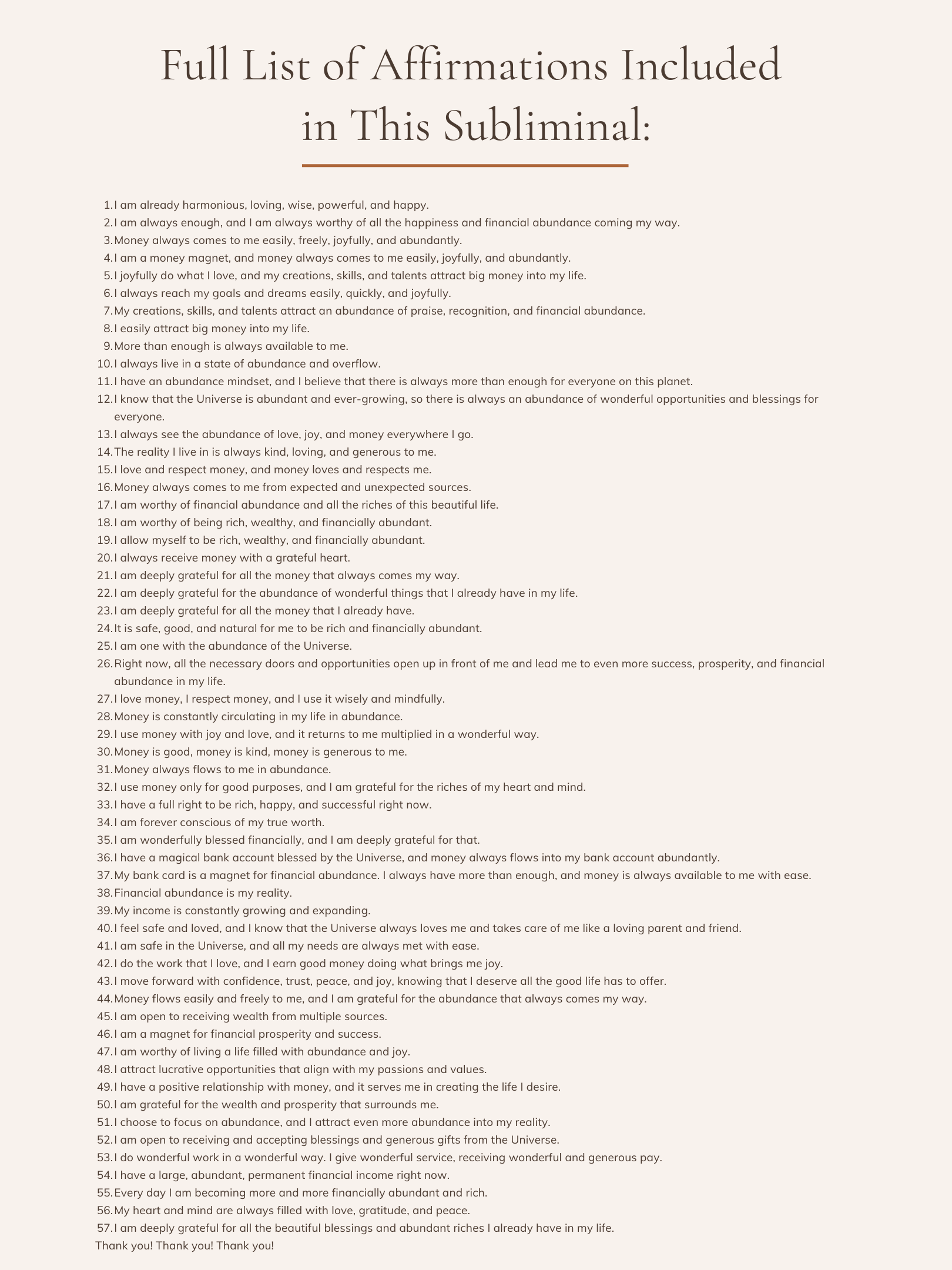 Full List of Affirmations Included in This Subliminal:

1. I am already harmonious, loving, wise, powerful, and happy.
2. I am always enough, and I am always worthy of all the happiness and financial abundance coming my way.
3. Money always comes to me easily, freely, joyfully, and abundantly.
4. I am a money magnet, and money always comes to me easily, joyfully, and abundantly.
5. I joyfully do what I love, and my creations, skills, and talents attract big money into my life.
6. I always reach my goals and dreams easily, quickly, and joyfully.
7. My creations, skills, and talents attract an abundance of praise, recognition, and financial abundance.
8. I easily attract big money into my life.
9. More than enough is always available to me.
10. I always live in a state of abundance and overflow.
11. I have an abundance mindset, and I believe that there is always more than enough for everyone on this planet.
12. I know that the Universe is abundant and ever-growing, so there is always an abundance of wonderful opportunities and blessings for everyone.
13. I always see the abundance of love, joy, and money everywhere I go.
14. The reality I live in is always kind, loving, and generous to me.
15. I love and respect money, and money loves and respects me.
16. Money always comes to me from expected and unexpected sources.
17. I am worthy of financial abundance and all the riches of this beautiful life.
18. I am worthy of being rich, wealthy, and financially abundant.
19. I allow myself to be rich, wealthy, and financially abundant.
20. I always receive money with a grateful heart.
21. I am deeply grateful for all the money that always comes my way.
22. I am deeply grateful for the abundance of wonderful things that I already have in my life.
23. I am deeply grateful for all the money that I already have.
24. It is safe, good, and natural for me to be rich and financially abundant.
25. I am one with the abundance of the Universe.
26. Right now, all the necessary doors and opportunities open up in front of me and lead me to even more success, prosperity, and financial abundance in my life.
27. I love money, I respect money, and I use it wisely and mindfully.
28. Money is constantly circulating in my life in abundance.
29. I use money with joy and love, and it returns to me multiplied in a wonderful way.
30. Money is good, money is kind, money is generous to me.
31. Money always flows to me in abundance.
32. I use money only for good purposes, and I am grateful for the riches of my heart and mind.
33. I have a full right to be rich, happy, and successful right now.
34. I am forever conscious of my true worth.
35. I am wonderfully blessed financially, and I am deeply grateful for that.
36. I have a magical bank account blessed by the Universe, and money always flows into my bank account abundantly.
37. My bank card is a magnet for financial abundance. I always have more than enough, and money is always available to me with ease.
38. Financial abundance is my reality.
39. My income is constantly growing and expanding.
40. I feel safe and loved, and I know that the Universe always loves me and takes care of me like a loving parent and friend.
41. I am safe in the Universe, and all my needs are always met with ease.
42. I do the work that I love, and I earn good money doing what brings me joy.
43. I move forward with confidence, trust, peace, and joy, knowing that I deserve all the good life has to offer.
44. Money flows easily and freely to me, and I am grateful for the abundance that always comes my way.
45. I am open to receiving wealth from multiple sources.
46. I am a magnet for financial prosperity and success.
47. I am worthy of living a life filled with abundance and joy.
48. I attract lucrative opportunities that align with my passions and values.
49. I have a positive relationship with money, and it serves me in creating the life I desire.
50. I am grateful for the wealth and prosperity that surrounds me.
51. I choose to focus on abundance, and I attract even more abundance into my reality.
52. I am open to receiving and accepting blessings and generous gifts from the Universe.
53. I do wonderful work in a wonderful way. I give wonderful service, receiving wonderful and generous pay.
54. I have a large, abundant, permanent financial income right now.
55. Every day I am becoming more and more financially abundant and rich.
56. My heart and mind are always filled with love, gratitude, and peace.
57. I am deeply grateful for all the beautiful blessings and abundant riches I already have in my life.

Thank you! Thank you! Thank you!